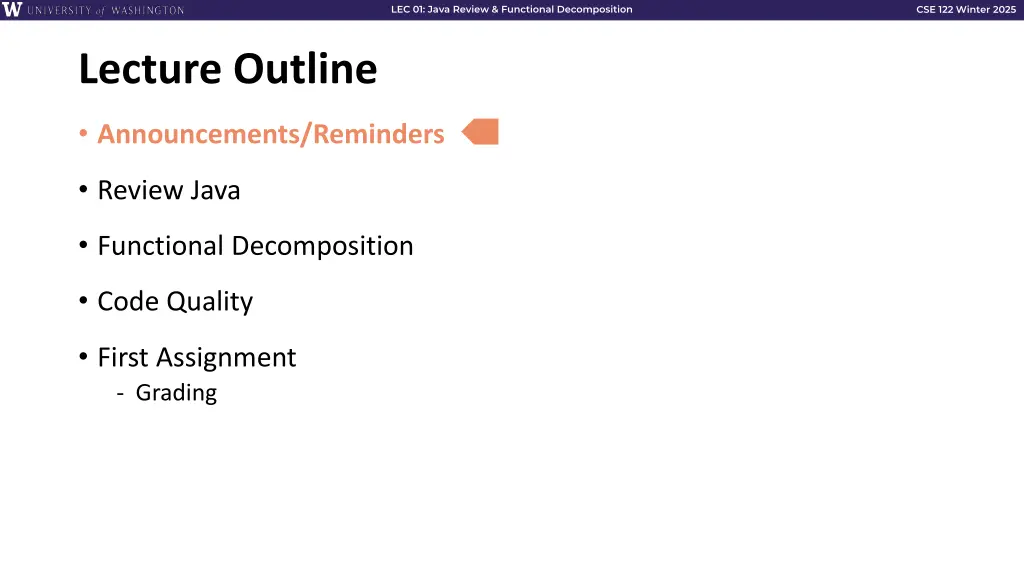 W UNIVERSITY of WASHINGTON
LEC 01: Java Review & Functional Decomposition
CSE 122 Winter 2025

Lecture Outline

• Announcements/Reminders

• Review Java

• Functional Decomposition

• Code Quality

• First Assignment
- Grading